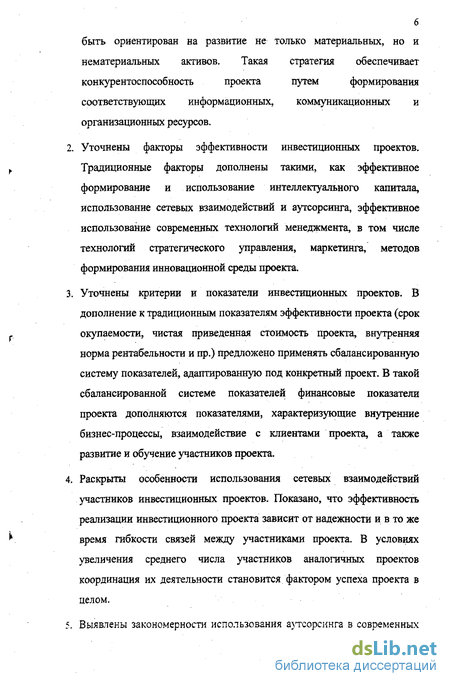 6

быть ориентирован на развитие не только материальных, но и нематериальных активов. Такая стратегия обеспечивает конкурентоспособность проекта путем формирования соответствующих информационных, коммуникационных и организационных ресурсов.

2. Уточнены факторы эффективности инвестиционных проектов. Традиционные факторы дополнены такими, как эффективное формирование и использование интеллектуального капитала, использование сетевых взаимодействий и аутсорсинга, эффективное использование современных технологий менеджмента, в том числе технологий стратегического управления, маркетинга, методов формирования инновационной среды проекта.

3. Уточнены критерии и показатели инвестиционных проектов. В дополнение к традиционным показателям эффективности проекта (срок окупаемости, чистая приведенная стоимость проекта, внутренняя норма рентабельности и пр.) предложено применять сбалансированную систему показателей, адаптированную под конкретный проект. В такой сбалансированной системе показателей финансовые показатели проекта дополняются показателями, характеризующие внутренние бизнес-процессы, взаимодействие с клиентами проекта, а также развитие и обучение участников проекта.

4. Раскрыты особенности использования сетевых взаимодействий участников инвестиционных проектов. Показано, что эффективность реализации инвестиционного проекта зависит от надежности и в то же время гибкости связей между участниками проекта. В условиях увеличения среднего числа участников аналогичных проектов координация их деятельности становится фактором успеха проекта в целом.

5. Выявлены закономерности использования аутсорсинга в современных

dsLib.net
библиотека диссертаций